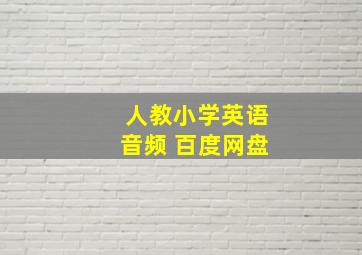 人教小学英语
音频 百度网盘